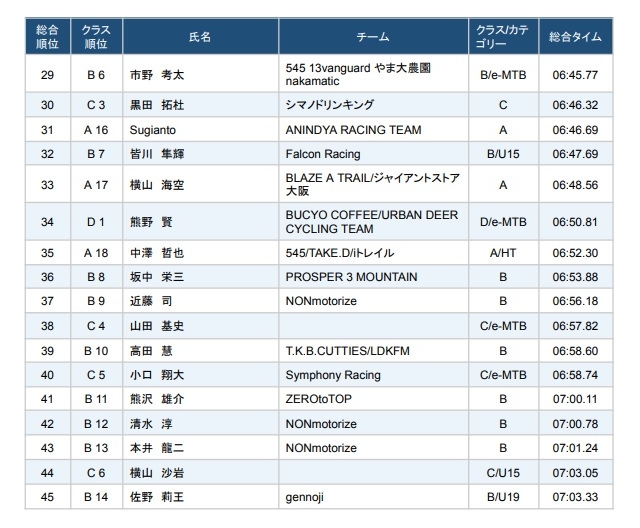 | 総合順位 | クラス順位 | 氏名 | チーム | クラス/カテゴリー | 総合タイム |
|---|---|---|---|---|---|
| 29 | B 6 | 市野　考太 | 545 13vanguard やま大農園 nakamatic | B/e-MTB | 06:45.77 |
| 30 | C 3 | 黒田　拓杜 | シマノドリンキング | C | 06:46.32 |
| 31 | A 16 | Sugianto | ANINDYA RACING TEAM | A | 06:46.69 |
| 32 | B 7 | 皆川　隼輝 | Falcon Racing | B/U15 | 06:47.69 |
| 33 | A 17 | 横山　海空 | BLAZE A TRAIL/ジャイアントストア大阪 | A | 06:48.56 |
| 34 | D 1 | 熊野　賢 | BUCYO COFFEE/URBAN DEER CYCLING TEAM | D/e-MTB | 06:50.81 |
| 35 | A 18 | 中澤　哲也 | 545/TAKE.D/iトレイル | A/HT | 06:52.30 |
| 36 | B 8 | 坂中　栄三 | PROSPER 3 MOUNTAIN | B | 06:53.88 |
| 37 | B 9 | 近藤　司 | NONmotorize | B | 06:56.18 |
| 38 | C 4 | 山田　基史 | | C/e-MTB | 06:57.82 |
| 39 | B 10 | 高田　慧 | T.K.B.CUTTIES/LDKFM | B | 06:58.60 |
| 40 | C 5 | 小口　翔大 | Symphony Racing | C/e-MTB | 06:58.74 |
| 41 | B 11 | 熊沢　雄介 | ZEROtoTOP | B | 07:00.11 |
| 42 | B 12 | 清水　淳 | NONmotorize | B | 07:00.78 |
| 43 | B 13 | 本井　龍二 | NONmotorize | B | 07:01.24 |
| 44 | C 6 | 横山　沙岩 | | C/U15 | 07:03.05 |
| 45 | B 14 | 佐野　莉王 | gennoji | B/U19 | 07:03.33 |